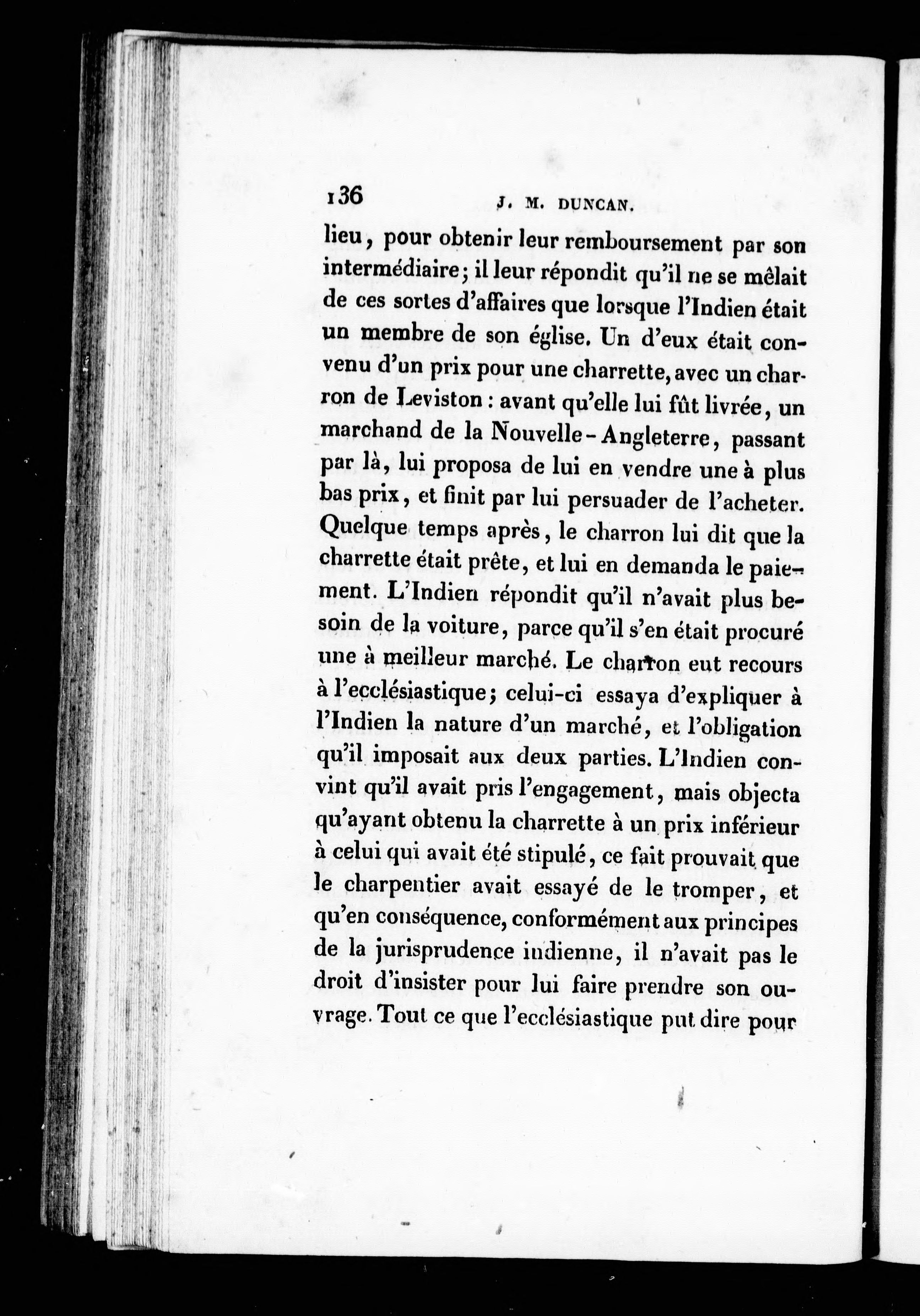 136 J. M. DUNCAN.

lieu, pour obtenir leur remboursement par son intermédiaire; il leur répondit qu'il ne se mêlait de ces sortes d'affaires que lorsque l'Indien était un membre de son église. Un d'eux était convenu d'un prix pour une charrette, avec un charron de Leviston : avant qu'elle lui fût livrée, un marchand de la Nouvelle-Angleterre, passant par là, lui proposa de lui en vendre une à plus bas prix, et finit par lui persuader de l'acheter. Quelque temps après, le charron lui dit que la charrette était prête, et lui en demanda le paiement. L'Indien répondit qu'il n'avait plus besoin de la voiture, parce qu'il s'en était procuré une à meilleur marché. Le charron eut recours à l'ecclésiastique; celui-ci essaya d'expliquer à l'Indien la nature d'un marché, et l'obligation qu'il imposait aux deux parties. L'Indien convint qu'il avait pris l'engagement, mais objecta qu'ayant obtenu la charrette à un prix inférieur à celui qui avait été stipulé, ce fait prouvait que le charpentier avait essayé de le tromper, et qu'en conséquence, conformément aux principes de la jurisprudence indienne, il n'avait pas le droit d'insister pour lui faire prendre son ouvrage. Tout ce que l'ecclésiastique put dire pour